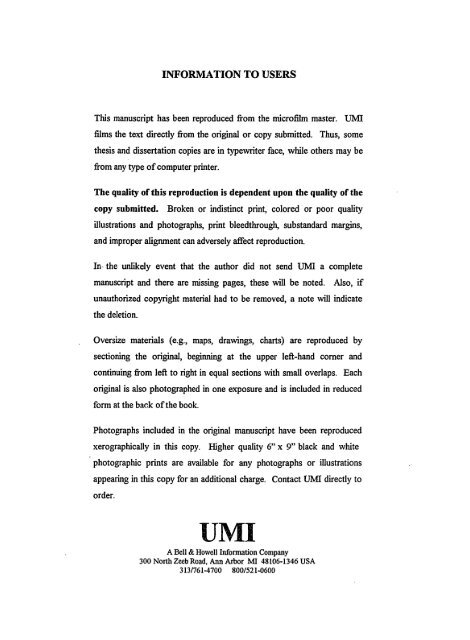 INFORMATION TO USERS

This manuscript has been reproduced from the microfilm master. UMI films the text directly from the original or copy submitted. Thus, some thesis and dissertation copies are in typewriter face, while others may be from any type of computer printer.

The quality of this reproduction is dependent upon the quality of the copy submitted. Broken or indistinct print, colored or poor quality illustrations and photographs, print bleedthrough, substandard margins, and improper alignment can adversely affect reproduction.

In the unlikely event that the author did not send UMI a complete manuscript and there are missing pages, these will be noted. Also, if unauthorized copyright material had to be removed, a note will indicate the deletion.

Oversize materials (e.g., maps, drawings, charts) are reproduced by sectioning the original, beginning at the upper left-hand corner and continuing from left to right in equal sections with small overlaps. Each original is also photographed in one exposure and is included in reduced form at the back of the book.

Photographs included in the original manuscript have been reproduced xerographically in this copy. Higher quality 6" x 9" black and white photographic prints are available for any photographs or illustrations appearing in this copy for an additional charge. Contact UMI directly to order.

UMI

A Bell & Howell Information Company
300 North Zeeb Road, Ann Arbor MI 48106-1346 USA
313/761-4700 800/521-0600